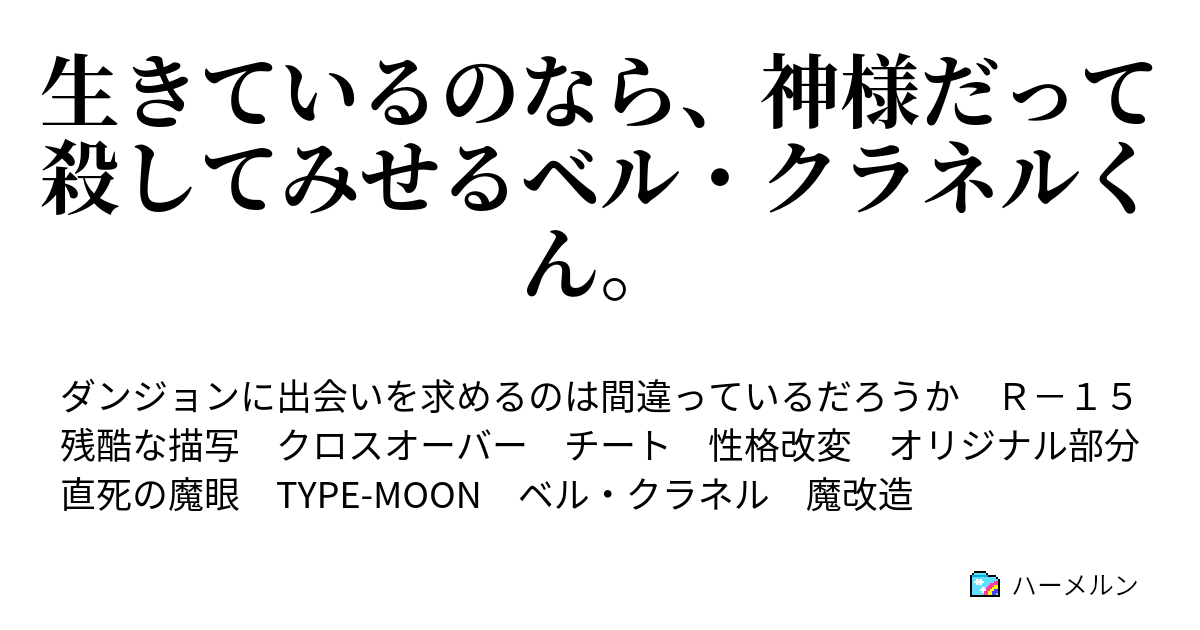 生きているのなら、神様だって殺してみせるベル・クラネルくん。

ダンジョンに出会いを求めるのは間違っているだろうか　Ｒ－１５　残酷な描写　クロスオーバー　チート　性格改変　オリジナル部分　直死の魔眼　TYPE-MOON　ベル・クラネル　魔改造

ハーメルン